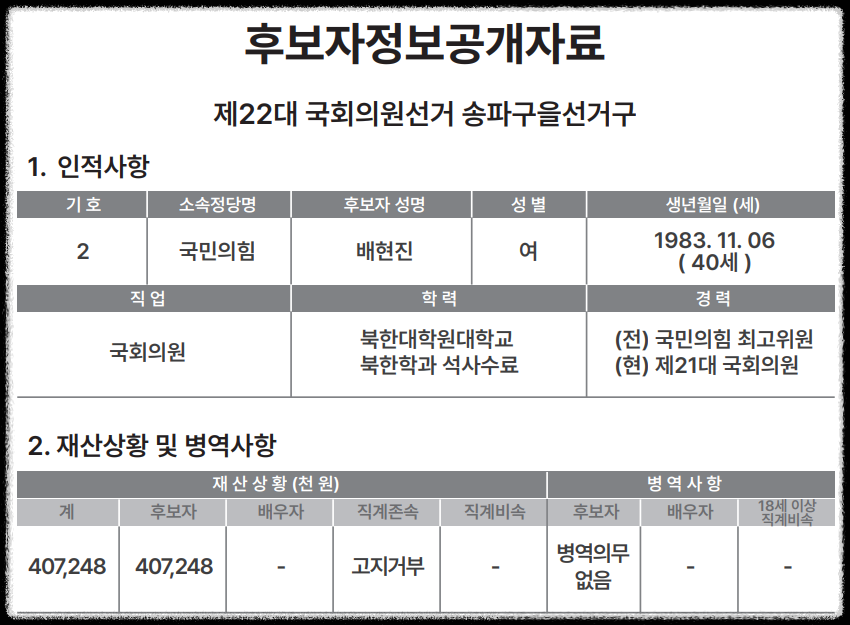 후보자정보공개자료

제22대 국회의원선거 송파구을선거구

1. 인적사항

| 기 호 | 소속정당명 | 후보자 성명 | 성 별 | 생년월일 (세) |
|---|---|---|---|---|
| 2 | 국민의힘 | 배현진 | 여 | 1983. 11. 06 ( 40세 ) |

| 직 업 | 학 력 | 경 력 |
|---|---|---|
| 국회의원 | 북한대학원대학교 북한학과 석사수료 | (전) 국민의힘 최고위원 (현) 제21대 국회의원 |

2. 재산상황 및 병역사항

| 재 산 상 황 (천 원) | | | | | 병 역 사 항 | | |
|---|---|---|---|---|---|---|---|
| 계 | 후보자 | 배우자 | 직계존속 | 직계비속 | 후보자 | 배우자 | 18세 이상 직계비속 |
| 407,248 | 407,248 | - | 고지거부 | - | 병역의무 없음 | - | - |